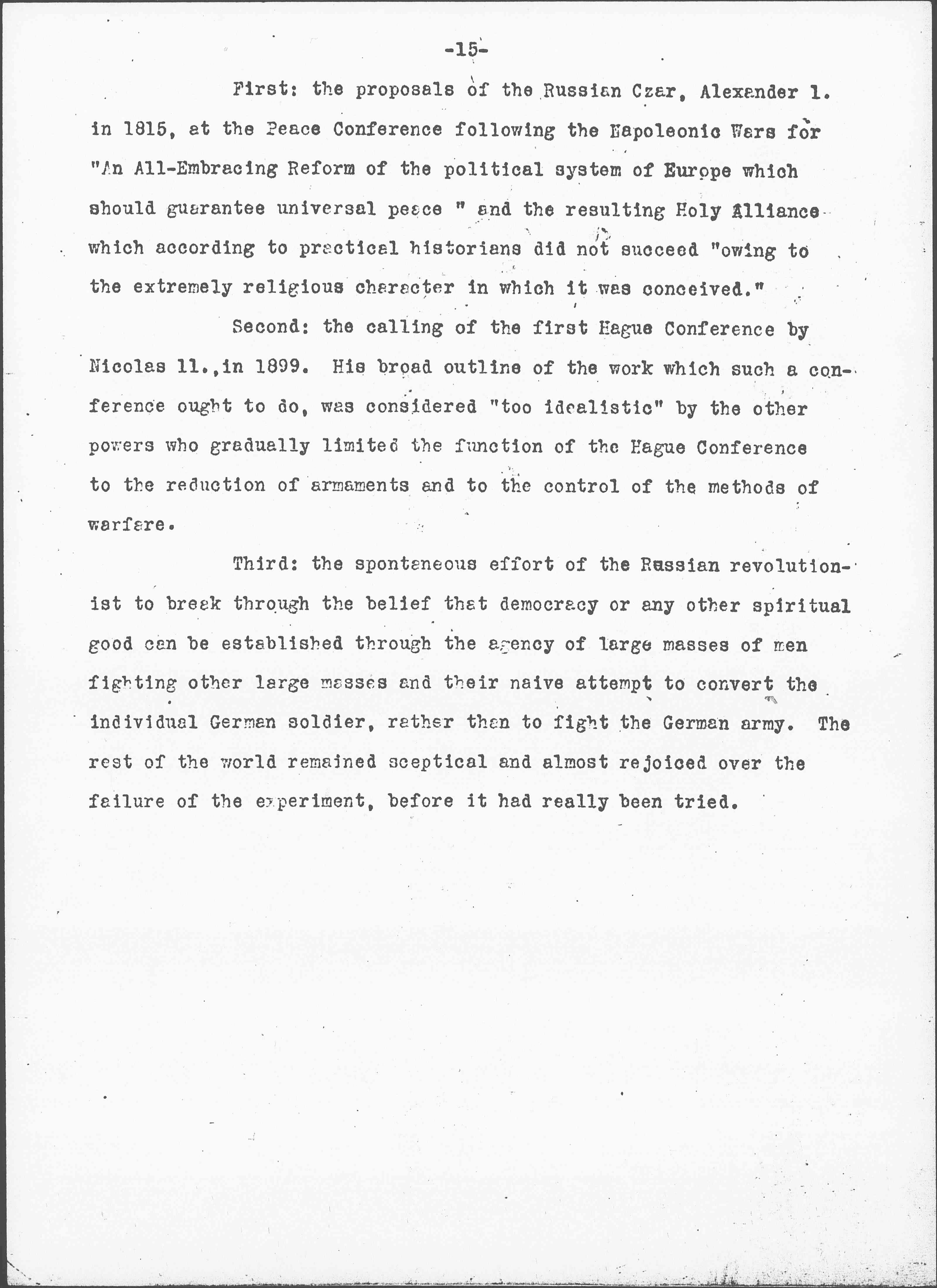 -15-

First: the proposals of the Russian Czar, Alexander 1. in 1815, at the Peace Conference following the Napoleonic Wars for "An All-Embracing Reform of the political system of Europe which should guarantee universal peace " and the resulting Holy Alliance which according to practical historians did not succeed "owing to the extremely religious character in which it was conceived."

Second: the calling of the first Hague Conference by Nicolas 11.,in 1899. His broad outline of the work which such a conference ought to do, was considered "too idealistic" by the other powers who gradually limited the function of the Hague Conference to the reduction of armaments and to the control of the methods of warfare.

Third: the spontaneous effort of the Russian revolutionist to break through the belief that democracy or any other spiritual good can be established through the agency of large masses of men fighting other large masses and their naive attempt to convert the individual German soldier, rather than to fight the German army. The rest of the world remained sceptical and almost rejoiced over the failure of the experiment, before it had really been tried.